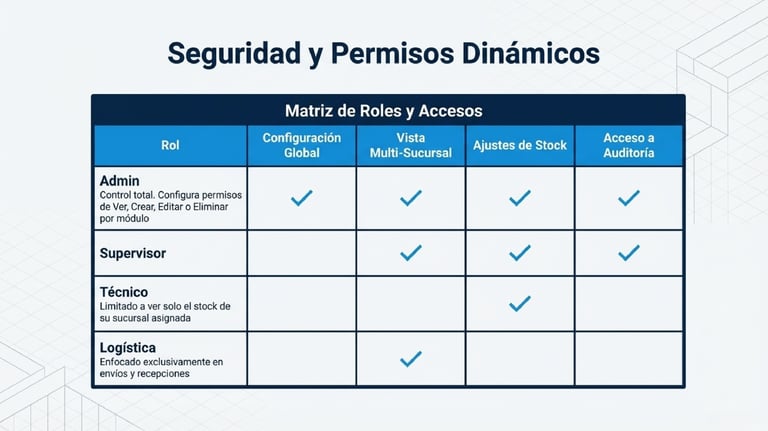 Seguridad y Permisos Dinámicos

Matriz de Roles y Accesos

| Rol | Configuración Global | Vista Multi-Sucursal | Ajustes de Stock | Acceso a Auditoría |
|---|---|---|---|---|
| Admin Control total. Configura permisos de Ver, Crear, Editar o Eliminar por módulo | ✓ | ✓ | ✓ | ✓ |
| Supervisor |  | ✓ | ✓ | ✓ |
| Técnico Limitado a ver solo el stock de su sucursal asignada |  |  | ✓ |  |
| Logística Enfocado exclusivamente en envíos y recepciones |  | ✓ |  |  |